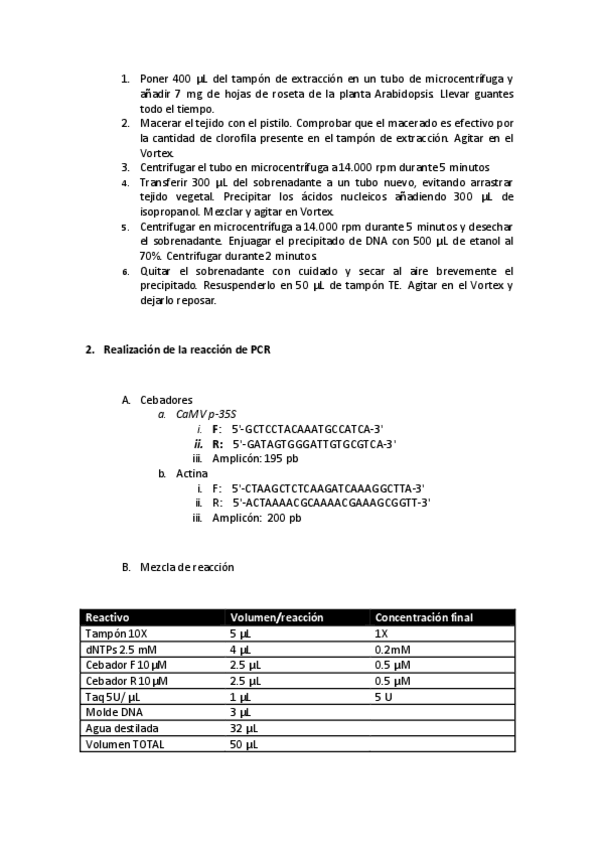 1. Poner 400 µL del tampón de extracción en un tubo de microcentrífuga y añadir 7 mg de hojas de roseta de la planta Arabidopsis. Llevar guantes todo el tiempo.
2. Macerar el tejido con el pistilo. Comprobar que el macerado es efectivo por la cantidad de clorofila presente en el tampón de extracción. Agitar en el Vortex.
3. Centrifugar el tubo en microcentrífuga a 14.000 rpm durante 5 minutos
4. Transferir 300 µL del sobrenadante a un tubo nuevo, evitando arrastrar tejido vegetal. Precipitar los ácidos nucleicos añadiendo 300 µL de isopropanol. Mezclar y agitar en Vortex.
5. Centrifugar en microcentrífuga a 14.000 rpm durante 5 minutos y desechar el sobrenadante. Enjuagar el precipitado de DNA con 500 µL de etanol al 70%. Centrifugar durante 2 minutos.
6. Quitar el sobrenadante con cuidado y secar al aire brevemente el precipitado. Resuspenderlo en 50 µL de tampón TE. Agitar en el Vortex y dejarlo reposar.

2. Realización de la reacción de PCR

A. Cebadores
a. CaMV p-35S
i. F: 5'-GCTCCTACAAATGCCATCA-3'
ii. R: 5'-GATAGTGGGATTGTGCGTCA-3'
iii. Amplicón: 195 pb
b. Actina
i. F: 5'-CTAAGCTCTCAAGATCAAAGGCTTA-3'
ii. R: 5'-ACTAAAACGCAAAACGAAAGCGGTT-3'
iii. Amplicón: 200 pb

B. Mezcla de reacción

| Reactivo | Volumen/reacción | Concentración final |
|---|---|---|
| Tampón 10X | 5 µL | 1X |
| dNTPs 2.5 mM | 4 µL | 0.2mM |
| Cebador F 10 µM | 2.5 µL | 0.5 µM |
| Cebador R 10 µM | 2.5 µL | 0.5 µM |
| Taq 5U/ µL | 1 µL | 5 U |
| Molde DNA | 3 µL | |
| Agua destilada | 32 µL | |
| Volumen TOTAL | 50 µL | |